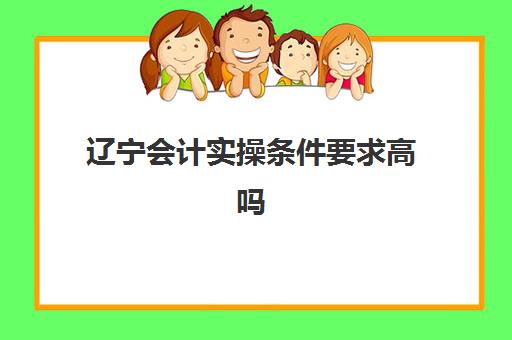 辽宁会计实操条件要求高吗